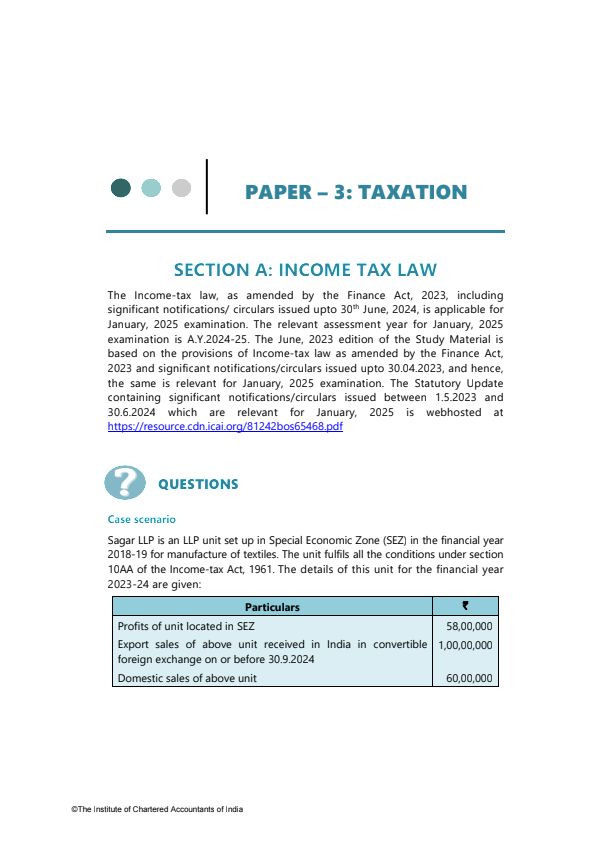 PAPER – 3: TAXATION

SECTION A: INCOME TAX LAW

The Income-tax law, as amended by the Finance Act, 2023, including significant notifications/ circulars issued upto 30$^{th}$ June, 2024, is applicable for January, 2025 examination. The relevant assessment year for January, 2025 examination is A.Y.2024-25. The June, 2023 edition of the Study Material is based on the provisions of Income-tax law as amended by the Finance Act, 2023 and significant notifications/circulars issued upto 30.04.2023, and hence, the same is relevant for January, 2025 examination. The Statutory Update containing significant notifications/circulars issued between 1.5.2023 and 30.6.2024 which are relevant for January, 2025 is webhosted at https://resource.cdn.icai.org/81242bos65468.pdf

QUESTIONS

Case scenario

Sagar LLP is an LLP unit set up in Special Economic Zone (SEZ) in the financial year 2018-19 for manufacture of textiles. The unit fulfils all the conditions under section 10AA of the Income-tax Act, 1961. The details of this unit for the financial year 2023-24 are given:

| Particulars | ₹ |
|---|---|
| Profits of unit located in SEZ | 58,00,000 |
| Export sales of above unit received in India in convertible foreign exchange on or before 30.9.2024 | 1,00,00,000 |
| Domestic sales of above unit | 60,00,000 |

©The Institute of Chartered Accountants of India